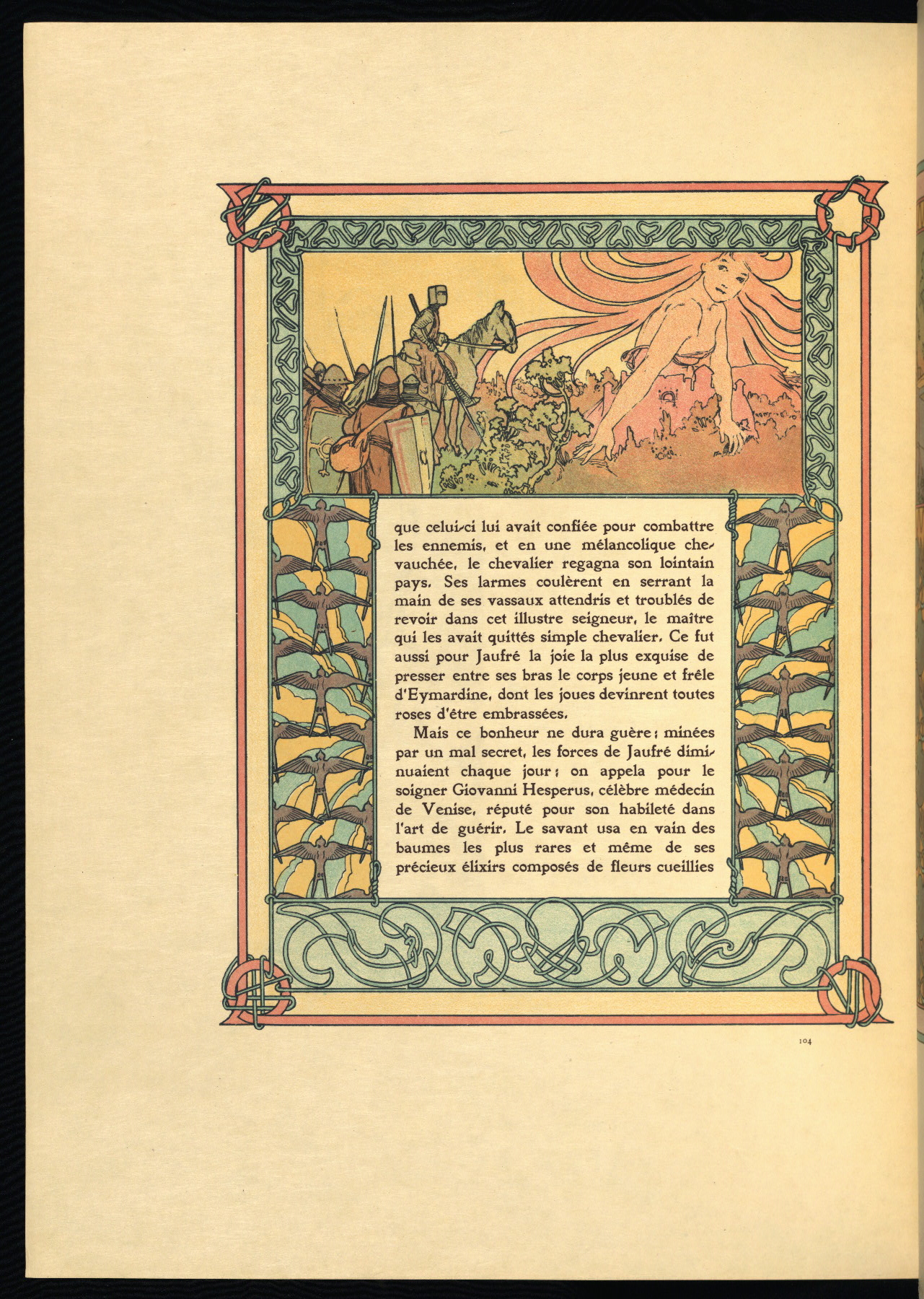 que celui-ci lui avait confiée pour combattre les ennemis, et en une mélancolique chevauchée, le chevalier regagna son lointain pays. Ses larmes coulèrent en serrant la main de ses vassaux attendris et troublés de revoir dans cet illustre seigneur, le maître qui les avait quittés simple chevalier. Ce fut aussi pour Jaufré la joie la plus exquise de presser entre ses bras le corps jeune et frêle d'Eymardine, dont les joues devinrent toutes roses d'être embrassées.

Mais ce bonheur ne dura guère; minées par un mal secret, les forces de Jaufré diminuaient chaque jour; on appela pour le soigner Giovanni Hesperus, célèbre médecin de Venise, réputé pour son habileté dans l'art de guérir. Le savant usa en vain des baumes les plus rares et même de ses précieux élixirs composés de fleurs cueillies

104